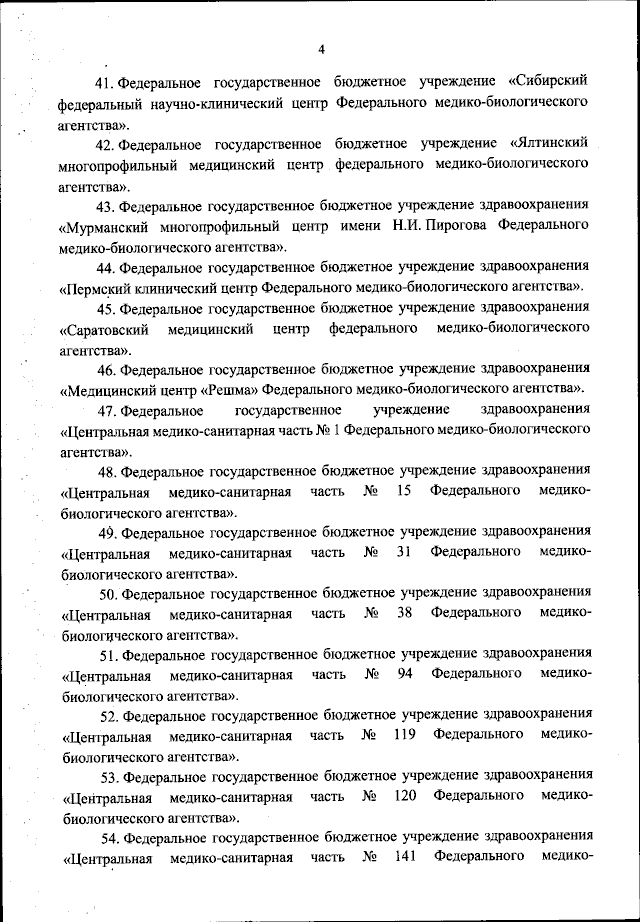 4

41. Федеральное государственное бюджетное учреждение «Сибирский федеральный научно-клинический центр Федерального медико-биологического агентства».

42. Федеральное государственное бюджетное учреждение «Ялтинский многопрофильный медицинский центр федерального медико-биологического агентства».

43. Федеральное государственное бюджетное учреждение здравоохранения «Мурманский многопрофильный центр имени Н.И. Пирогова Федерального медико-биологического агентства».

44. Федеральное государственное бюджетное учреждение здравоохранения «Пермский клинический центр Федерального медико-биологического агентства».

45. Федеральное государственное бюджетное учреждение здравоохранения «Саратовский медицинский центр федерального медико-биологического агентства».

46. Федеральное государственное бюджетное учреждение здравоохранения «Медицинский центр «Решма» Федерального медико-биологического агентства».

47. Федеральное государственное учреждение здравоохранения «Центральная медико-санитарная часть № 1 Федерального медико-биологического агентства».

48. Федеральное государственное бюджетное учреждение здравоохранения «Центральная медико-санитарная часть № 15 Федерального медико-биологического агентства».

49. Федеральное государственное бюджетное учреждение здравоохранения «Центральная медико-санитарная часть № 31 Федерального медико-биологического агентства».

50. Федеральное государственное бюджетное учреждение здравоохранения «Центральная медико-санитарная часть № 38 Федерального медико-биологического агентства».

51. Федеральное государственное бюджетное учреждение здравоохранения «Центральная медико-санитарная часть № 94 Федерального медико-биологического агентства».

52. Федеральное государственное бюджетное учреждение здравоохранения «Центральная медико-санитарная часть № 119 Федерального медико-биологического агентства».

53. Федеральное государственное бюджетное учреждение здравоохранения «Центральная медико-санитарная часть № 120 Федерального медико-биологического агентства».

54. Федеральное государственное бюджетное учреждение здравоохранения «Центральная медико-санитарная часть № 141 Федерального медико-